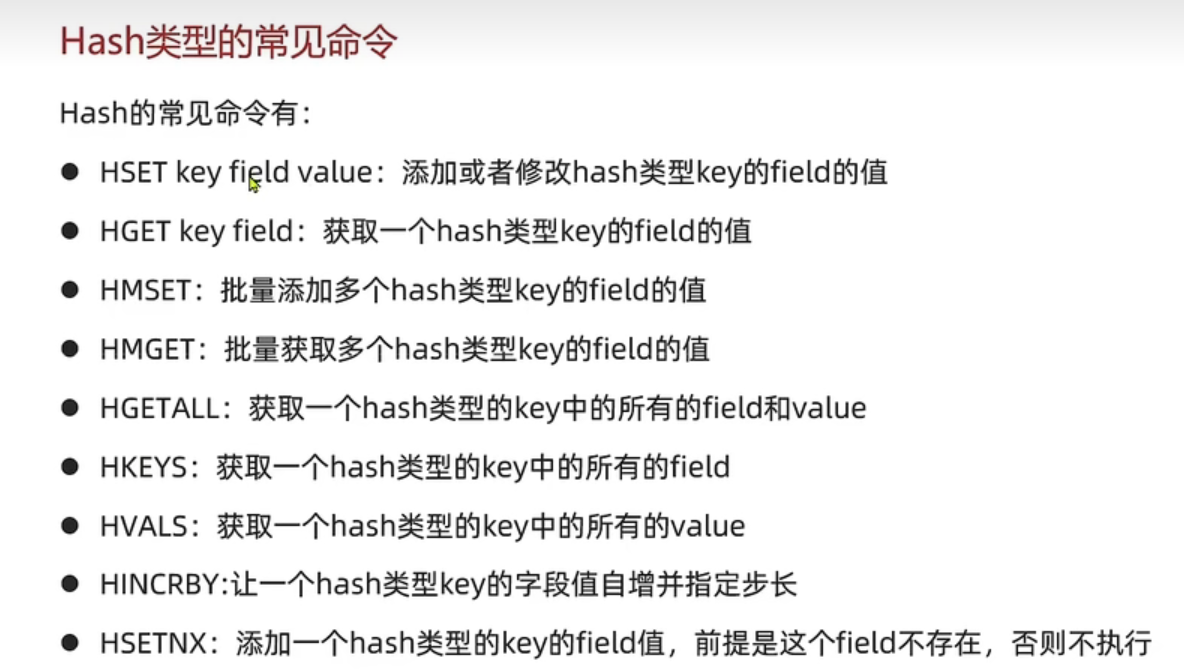 Hash类型的常见命令

Hash的常见命令有：

• HSET key field value：添加或者修改hash类型key的field的值
• HGET key field：获取一个hash类型key的field的值
• HMSET：批量添加多个hash类型key的field的值
• HMGET：批量获取多个hash类型key的field的值
• HGETALL：获取一个hash类型的key中的所有的field和value
• HKEYS：获取一个hash类型的key中的所有的field
• HVALS：获取一个hash类型的key中的所有的value
• HINCRBY:让一个hash类型key的字段值自增并指定步长
• HSETNX：添加一个hash类型的key的field值，前提是这个field不存在，否则不执行